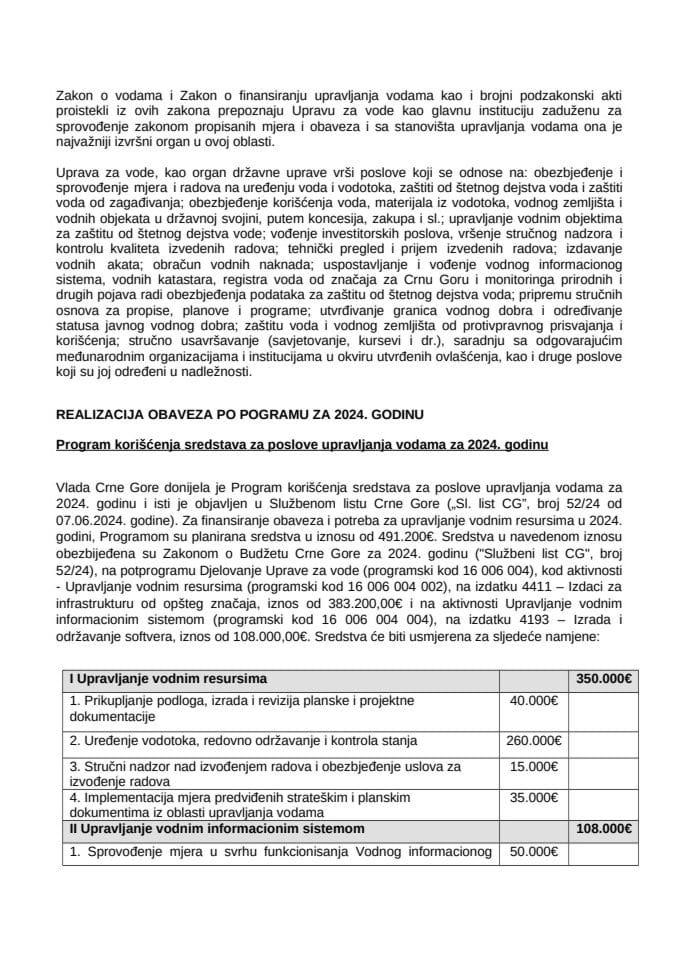 Zakon o vodama i Zakon o finansiranju upravljanja vodama kao i brojni podzakonski akti proistekli iz ovih zakona prepoznaju Upravu za vode kao glavnu instituciju zaduženu za sprovođenje zakonom propisanih mjera i obaveza i sa stanovišta upravljanja vodama ona je najvažniji izvršni organ u ovoj oblasti.

Uprava za vode, kao organ državne uprave vrši poslove koji se odnose na: obezbjeđenje i sprovođenje mjera i radova na uređenju voda i vodotoka, zaštiti od štetnog dejstva voda i zaštiti voda od zagađivanja; obezbjeđenje korišćenja voda, materijala iz vodotoka, vodnog zemljišta i vodnih objekata u državnoj svojini, putem koncesija, zakupa i sl.; upravljanje vodnim objektima za zaštitu od štetnog dejstva vode; vođenje investitorskih poslova, vršenje stručnog nadzora i kontrolu kvaliteta izvedenih radova; tehnički pregled i prijem izvedenih radova; izdavanje vodnih akata; obračun vodnih naknada; uspostavljanje i vođenje vodnog informacionog sistema, vodnih katastara, registra voda od značaja za Crnu Goru i monitoringa prirodnih i drugih pojava radi obezbjeđenja podataka za zaštitu od štetnog dejstva voda; pripremu stručnih osnova za propise, planove i programe; utvrđivanje granica vodnog dobra i određivanje statusa javnog vodnog dobra; zaštitu voda i vodnog zemljišta od protivpravnog prisvajanja i korišćenja; stručno usavršavanje (savjetovanje, kursevi i dr.), saradnju sa odgovarajućim međunarodnim organizacijama i institucijama u okviru utvrđenih ovlašćenja, kao i druge poslove koji su joj određeni u nadležnosti.

REALIZACIJA OBAVEZA PO POGRAMU ZA 2024. GODINU

Program korišćenja sredstava za poslove upravljanja vodama za 2024. godinu

Vlada Crne Gore donijela je Program korišćenja sredstava za poslove upravljanja vodama za 2024. godinu i isti je objavljen u Službenom listu Crne Gore („Sl. list CG", broj 52/24 od 07.06.2024. godine). Za finansiranje obaveza i potreba za upravljanje vodnim resursima u 2024. godini, Programom su planirana sredstva u iznosu od 491.200€. Sredstva u navedenom iznosu obezbijeđena su Zakonom o Budžetu Crne Gore za 2024. godinu ("Službeni list CG", broj 52/24), na potprogramu Djelovanje Uprave za vode (programski kod 16 006 004), kod aktivnosti - Upravljanje vodnim resursima (programski kod 16 006 004 002), na izdatku 4411 – Izdaci za infrastrukturu od opšteg značaja, iznos od 383.200,00€ i na aktivnosti Upravljanje vodnim informacionim sistemom (programski kod 16 006 004 004), na izdatku 4193 – Izrada i održavanje softvera, iznos od 108.000,00€. Sredstva će biti usmjerena za sljedeće namjene:

| I Upravljanje vodnim resursima | | 350.000€ |
|---|---|---|
| 1. Prikupljanje podloga, izrada i revizija planske i projektne dokumentacije | 40.000€ | |
| 2. Uređenje vodotoka, redovno održavanje i kontrola stanja | 260.000€ | |
| 3. Stručni nadzor nad izvođenjem radova i obezbjeđenje uslova za izvođenje radova | 15.000€ | |
| 4. Implementacija mjera predviđenih strateškim i planskim dokumentima iz oblasti upravljanja vodama | 35.000€ | |
| II Upravljanje vodnim informacionim sistemom | | 108.000€ |
| 1. Sprovođenje mjera u svrhu funkcionisanja Vodnog informacionog | 50.000€ | |